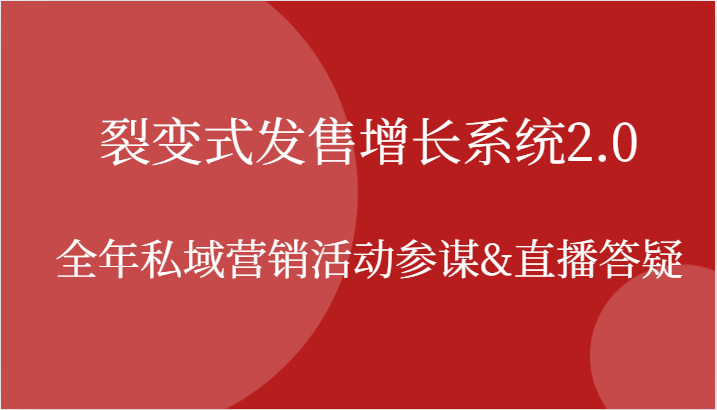 裂变式发售增长系统2.0

全年私域营销活动参谋&直播答疑